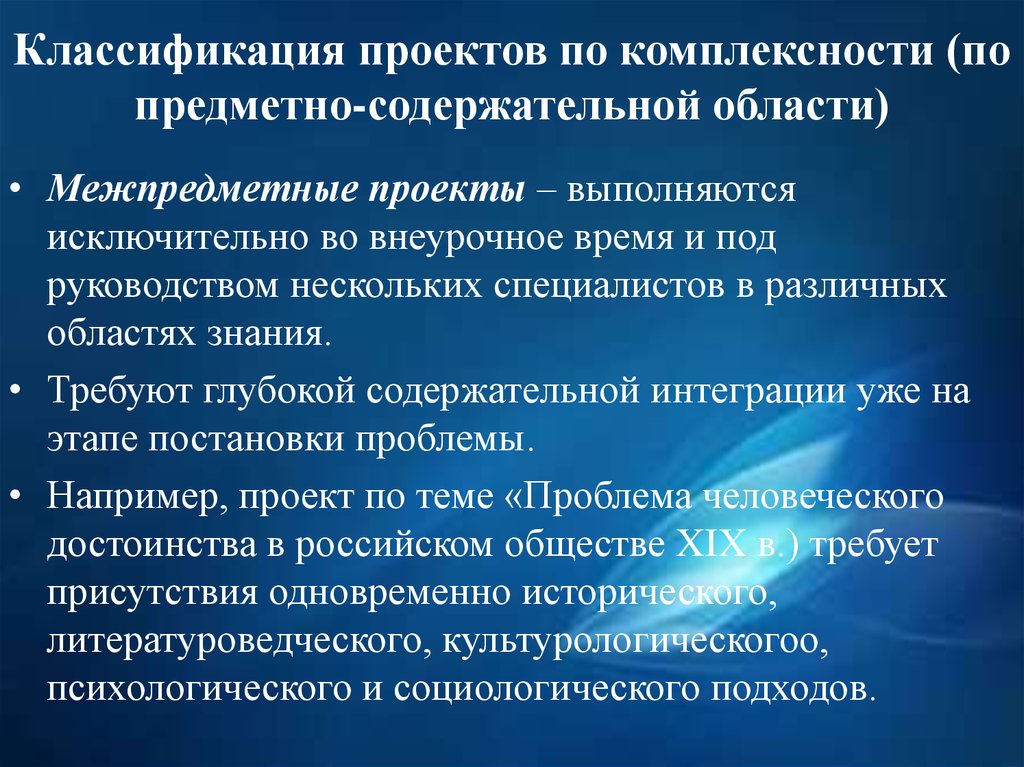 Классификация проектов по комплексности (по предметно-содержательной области)

• Межпредметные проекты – выполняются исключительно во внеурочное время и под руководством нескольких специалистов в различных областях знания.

• Требуют глубокой содержательной интеграции уже на этапе постановки проблемы.

• Например, проект по теме «Проблема человеческого достоинства в российском обществе XIX в.) требует присутствия одновременно исторического, литературоведческого, культурологическогоо, психологического и социологического подходов.